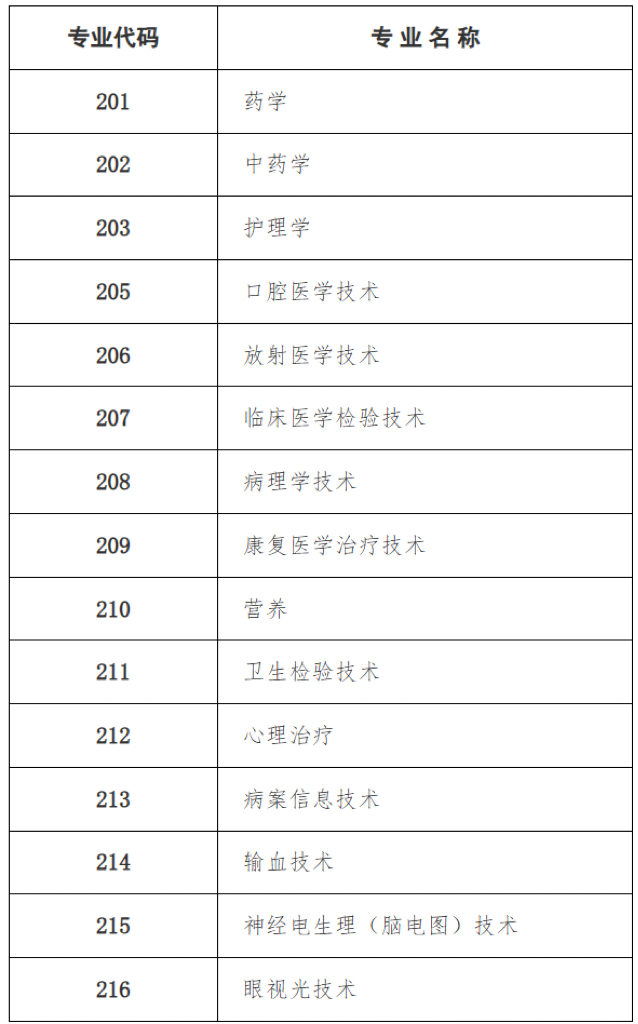 | 专业代码 | 专业名称 |
|---|---|
| 201 | 药学 |
| 202 | 中药学 |
| 203 | 护理学 |
| 205 | 口腔医学技术 |
| 206 | 放射医学技术 |
| 207 | 临床医学检验技术 |
| 208 | 病理学技术 |
| 209 | 康复医学治疗技术 |
| 210 | 营养 |
| 211 | 卫生检验技术 |
| 212 | 心理治疗 |
| 213 | 病案信息技术 |
| 214 | 输血技术 |
| 215 | 神经电生理（脑电图）技术 |
| 216 | 眼视光技术 |